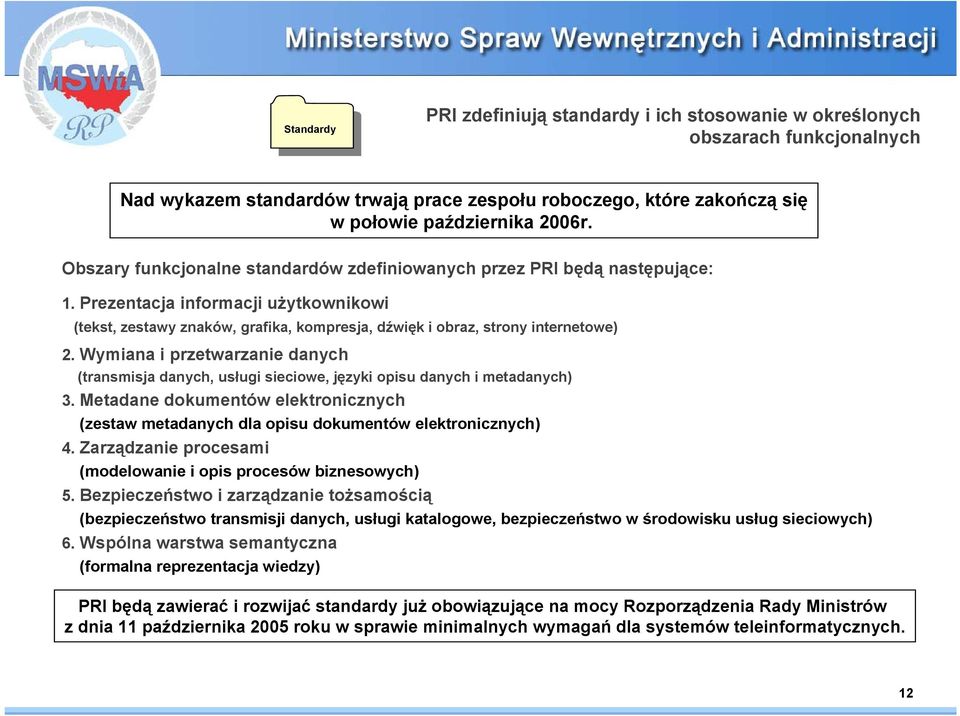 MSWiA
RP

Ministerstwo Spraw Wewnętrznych i Administracji

Standardy

PRI zdefiniują standardy i ich stosowanie w określonych obszarach funkcjonalnych

Nad wykazem standardów trwają prace zespołu roboczego, które zakończą się w połowie października 2006r.

Obszary funkcjonalne standardów zdefiniowanych przez PRI będą następujące:

1. Prezentacja informacji użytkownikowi
(tekst, zestawy znaków, grafika, kompresja, dźwięk i obraz, strony internetowe)

2. Wymiana i przetwarzanie danych
(transmisja danych, usługi sieciowe, języki opisu danych i metadanych)

3. Metadane dokumentów elektronicznych
(zestaw metadanych dla opisu dokumentów elektronicznych)

4. Zarządzanie procesami
(modelowanie i opis procesów biznesowych)

5. Bezpieczeństwo i zarządzanie tożsamością
(bezpieczeństwo transmisji danych, usługi katalogowe, bezpieczeństwo w środowisku usług sieciowych)

6. Wspólna warstwa semantyczna
(formalna reprezentacja wiedzy)

PRI będą zawierać i rozwijać standardy już obowiązujące na mocy Rozporządzenia Rady Ministrów z dnia 11 października 2005 roku w sprawie minimalnych wymagań dla systemów teleinformatycznych.

12